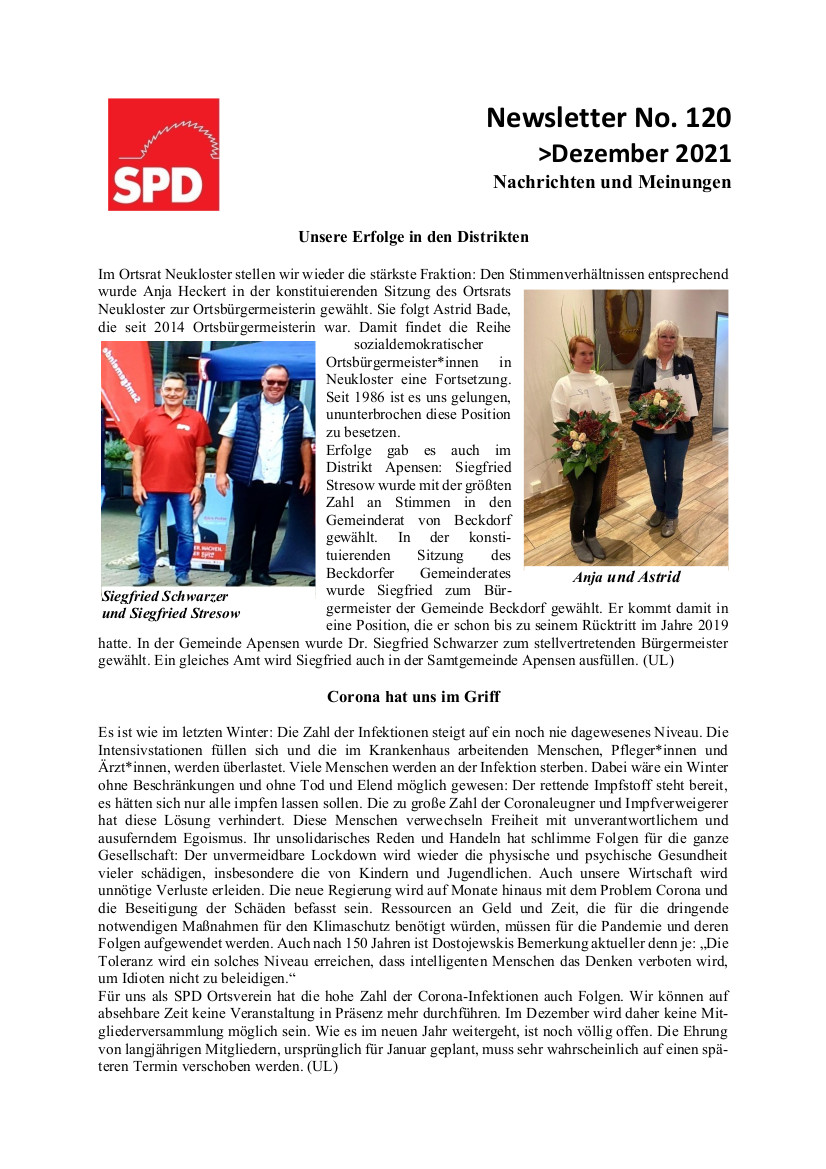 SPD

Newsletter No. 120
>Dezember 2021
Nachrichten und Meinungen

Unsere Erfolge in den Distrikten

Im Ortsrat Neukloster stellen wir wieder die stärkste Fraktion: Den Stimmenverhältnissen entsprechend wurde Anja Heckert in der konstituierenden Sitzung des Ortsrats Neukloster zur Ortsbürgermeisterin gewählt. Sie folgt Astrid Bade, die seit 2014 Ortsbürgermeisterin war. Damit findet die Reihe sozialdemokratischer Ortsbürgermeister*innen in Neukloster eine Fortsetzung. Seit 1986 ist es uns gelungen, ununterbrochen diese Position zu besetzen.
Erfolge gab es auch im Distrikt Apensen: Siegfried Stresow wurde mit der größten Zahl an Stimmen in den Gemeinderat von Beckdorf gewählt. In der konstituierenden Sitzung des Beckdorfer Gemeinderates wurde Siegfried zum Bürgermeister der Gemeinde Beckdorf gewählt. Er kommt damit in eine Position, die er schon bis zu seinem Rücktritt im Jahre 2019 hatte. In der Gemeinde Apensen wurde Dr. Siegfried Schwarzer zum stellvertretenden Bürgermeister gewählt. Ein gleiches Amt wird Siegfried auch in der Samtgemeinde Apensen ausfüllen. (UL)

Siegfried Schwarzer und Siegfried Stresow

Anja und Astrid

Corona hat uns im Griff

Es ist wie im letzten Winter: Die Zahl der Infektionen steigt auf ein noch nie dagewesenes Niveau. Die Intensivstationen füllen sich und die im Krankenhaus arbeitenden Menschen, Pfleger*innen und Ärzt*innen, werden überlastet. Viele Menschen werden an der Infektion sterben. Dabei wäre ein Winter ohne Beschränkungen und ohne Tod und Elend möglich gewesen: Der rettende Impfstoff steht bereit, es hätten sich nur alle impfen lassen sollen. Die zu große Zahl der Coronaleugner und Impfverweigerer hat diese Lösung verhindert. Diese Menschen verwechseln Freiheit mit unverantwortlichem und ausuferndem Egoismus. Ihr unsolidarisches Reden und Handeln hat schlimme Folgen für die ganze Gesellschaft: Der unvermeidbare Lockdown wird wieder die physische und psychische Gesundheit vieler schädigen, insbesondere die von Kindern und Jugendlichen. Auch unsere Wirtschaft wird unnötige Verluste erleiden. Die neue Regierung wird auf Monate hinaus mit dem Problem Corona und die Beseitigung der Schäden befasst sein. Ressourcen an Geld und Zeit, die für die dringende notwendigen Maßnahmen für den Klimaschutz benötigt würden, müssen für die Pandemie und deren Folgen aufgewendet werden. Auch nach 150 Jahren ist Dostojewskis Bemerkung aktueller denn je: „Die Toleranz wird ein solches Niveau erreichen, dass intelligenten Menschen das Denken verboten wird, um Idioten nicht zu beleidigen.“
Für uns als SPD Ortsverein hat die hohe Zahl der Corona-Infektionen auch Folgen. Wir können auf absehbare Zeit keine Veranstaltung in Präsenz mehr durchführen. Im Dezember wird daher keine Mitgliederversammlung möglich sein. Wie es im neuen Jahr weitergeht, ist noch völlig offen. Die Ehrung von langjährigen Mitgliedern, ursprünglich für Januar geplant, muss sehr wahrscheinlich auf einen späteren Termin verschoben werden. (UL)